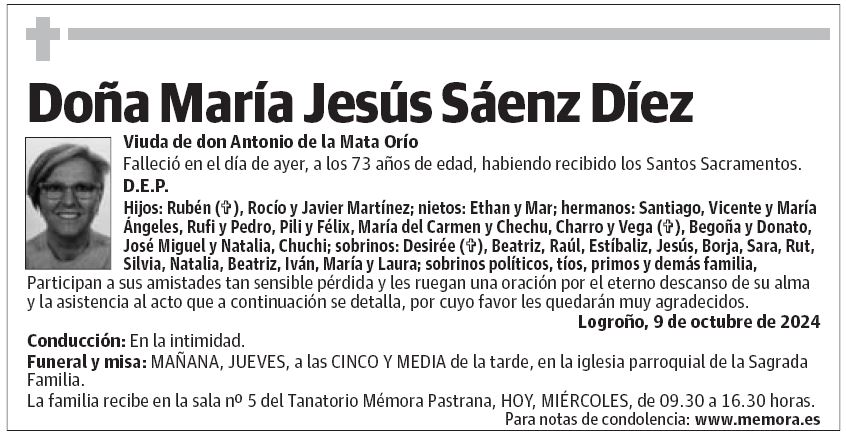 Doña María Jesús Sáenz Díez

Viuda de don Antonio de la Mata Orío

Falleció en el día de ayer, a los 73 años de edad, habiendo recibido los Santos Sacramentos.

D.E.P.

Hijos: Rubén (✞), Rocío y Javier Martínez; nietos: Ethan y Mar; hermanos: Santiago, Vicente y María Ángeles, Rufi y Pedro, Pili y Félix, María del Carmen y Chechu, Charro y Vega (✞), Begoña y Donato, José Miguel y Natalia, Chuchi; sobrinos: Desirée (✞), Beatriz, Raúl, Estíbaliz, Jesús, Borja, Sara, Rut, Silvia, Natalia, Beatriz, Iván, María y Laura; sobrinos políticos, tíos, primos y demás familia,

Participan a sus amistades tan sensible pérdida y les ruegan una oración por el eterno descanso de su alma y la asistencia al acto que a continuación se detalla, por cuyo favor les quedarán muy agradecidos.

Logroño, 9 de octubre de 2024

Conducción: En la intimidad.

Funeral y misa: MAÑANA, JUEVES, a las CINCO Y MEDIA de la tarde, en la iglesia parroquial de la Sagrada Familia.

La familia recibe en la sala nº 5 del Tanatorio Mémora Pastrana, HOY, MIÉRCOLES, de 09.30 a 16.30 horas.

Para notas de condolencia: www.memora.es